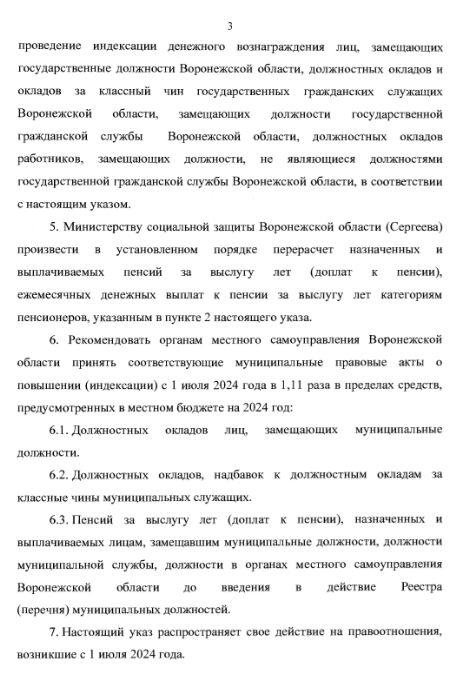 3

проведение индексации денежного вознаграждения лиц, замещающих государственные должности Воронежской области, должностных окладов и окладов за классный чин государственных гражданских служащих Воронежской области, замещающих должности государственной гражданской службы Воронежской области, должностных окладов работников, замещающих должности, не являющиеся должностями государственной гражданской службы Воронежской области, в соответствии с настоящим указом.

5. Министерству социальной защиты Воронежской области (Сергеева) произвести в установленном порядке перерасчет назначенных и выплачиваемых пенсий за выслугу лет (доплат к пенсии), ежемесячных денежных выплат к пенсии за выслугу лет категориям пенсионеров, указанным в пункте 2 настоящего указа.

6. Рекомендовать органам местного самоуправления Воронежской области принять соответствующие муниципальные правовые акты о повышении (индексации) с 1 июля 2024 года в 1,11 раза в пределах средств, предусмотренных в местном бюджете на 2024 год:

6.1. Должностных окладов лиц, замещающих муниципальные должности.

6.2. Должностных окладов, надбавок к должностным окладам за классные чины муниципальных служащих.

6.3. Пенсий за выслугу лет (доплат к пенсии), назначенных и выплачиваемых лицам, замещавшим муниципальные должности, должности муниципальной службы, должности в органах местного самоуправления Воронежской области до введения в действие Реестра (перечня) муниципальных должностей.

7. Настоящий указ распространяет свое действие на правоотношения, возникшие с 1 июля 2024 года.